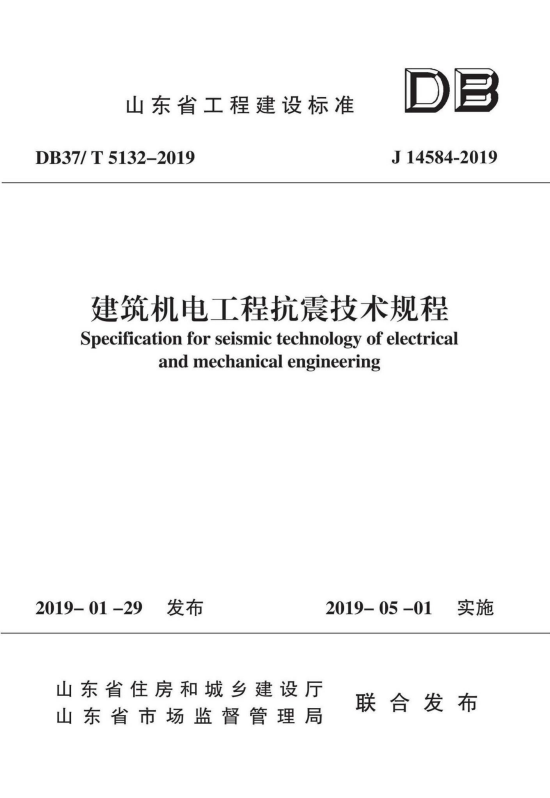 山东省工程建设标准

DB

DB37/ T 5132–2019

J 14584-2019

建筑机电工程抗震技术规程

Specification for seismic technology of electrical and mechanical engineering

2019– 01 –29 发布

2019– 05 –01 实施

山东省住房和城乡建设厅
山东省市场监督管理局

联合发布